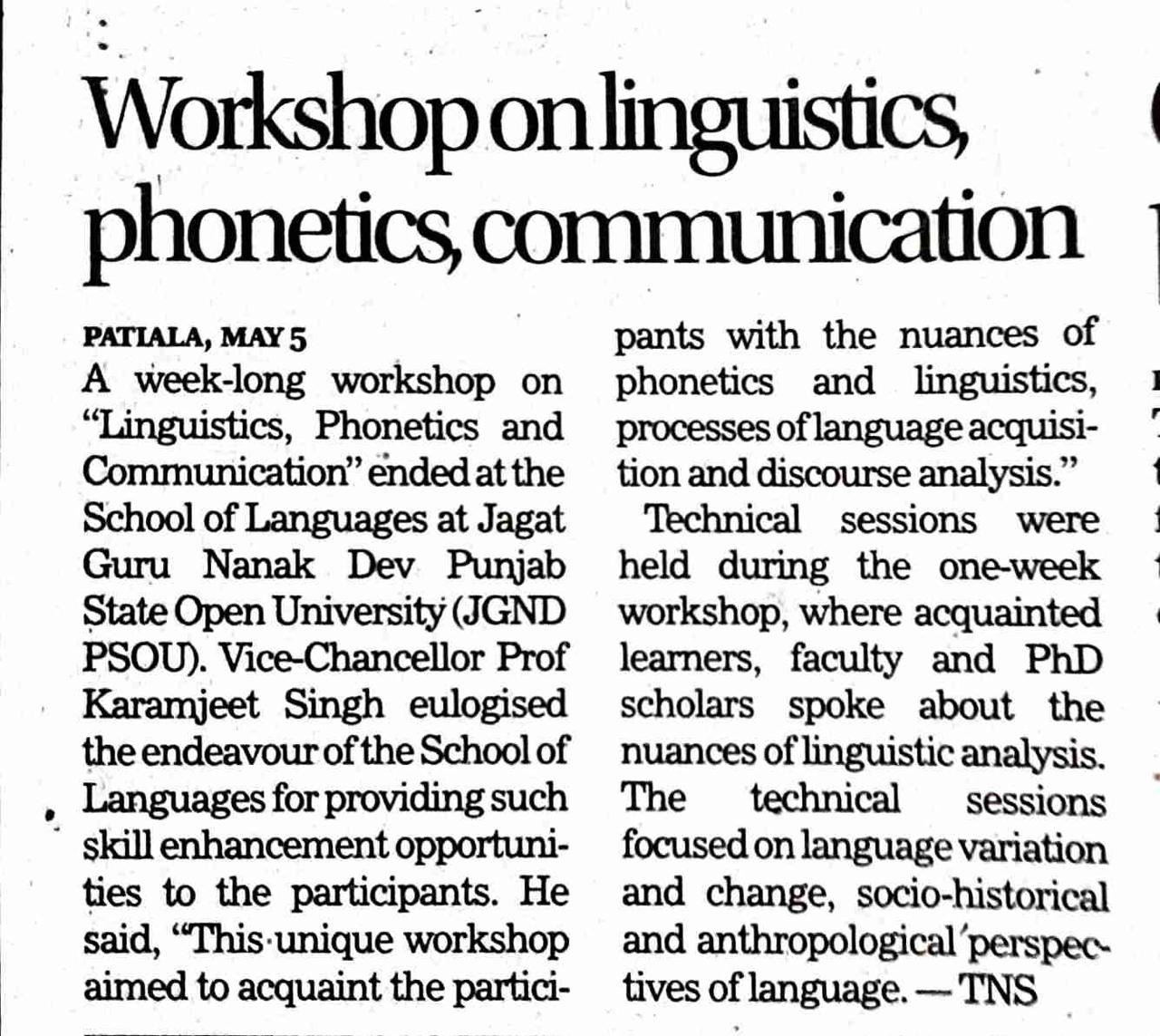 Workshop on linguistics, phonetics, communication

PATIALA, MAY 5
A week-long workshop on "Linguistics, Phonetics and Communication" ended at the School of Languages at Jagat Guru Nanak Dev Punjab State Open University (JGND PSOU). Vice-Chancellor Prof Karamjeet Singh eulogised the endeavour of the School of Languages for providing such skill enhancement opportunities to the participants. He said, "This unique workshop aimed to acquaint the participants with the nuances of phonetics and linguistics, processes of language acquisition and discourse analysis."

Technical sessions were held during the one-week workshop, where acquainted learners, faculty and PhD scholars spoke about the nuances of linguistic analysis. The technical sessions focused on language variation and change, socio-historical and anthropological perspectives of language. — TNS